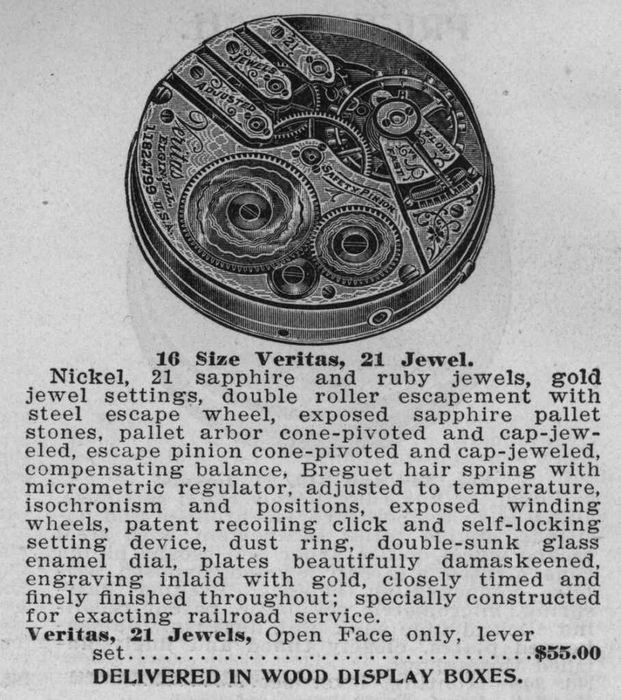 21 JEWELS ADJUSTED Veritas ELGIN, ILL. 11824799 U.S.A. SAFETY PINION SLOW FAST

16 Size Veritas, 21 Jewel.

Nickel, 21 sapphire and ruby jewels, gold jewel settings, double roller escapement with steel escape wheel, exposed sapphire pallet stones, pallet arbor cone-pivoted and cap-jeweled, escape pinion cone-pivoted and cap-jeweled, compensating balance, Breguet hair spring with micrometric regulator, adjusted to temperature, isochronism and positions, exposed winding wheels, patent recoiling click and self-locking setting device, dust ring, double-sunk glass enamel dial, plates beautifully damaskeened, engraving inlaid with gold, closely timed and finely finished throughout; specially constructed for exacting railroad service.

Veritas, 21 Jewels, Open Face only, lever set..............................$55.00

DELIVERED IN WOOD DISPLAY BOXES.